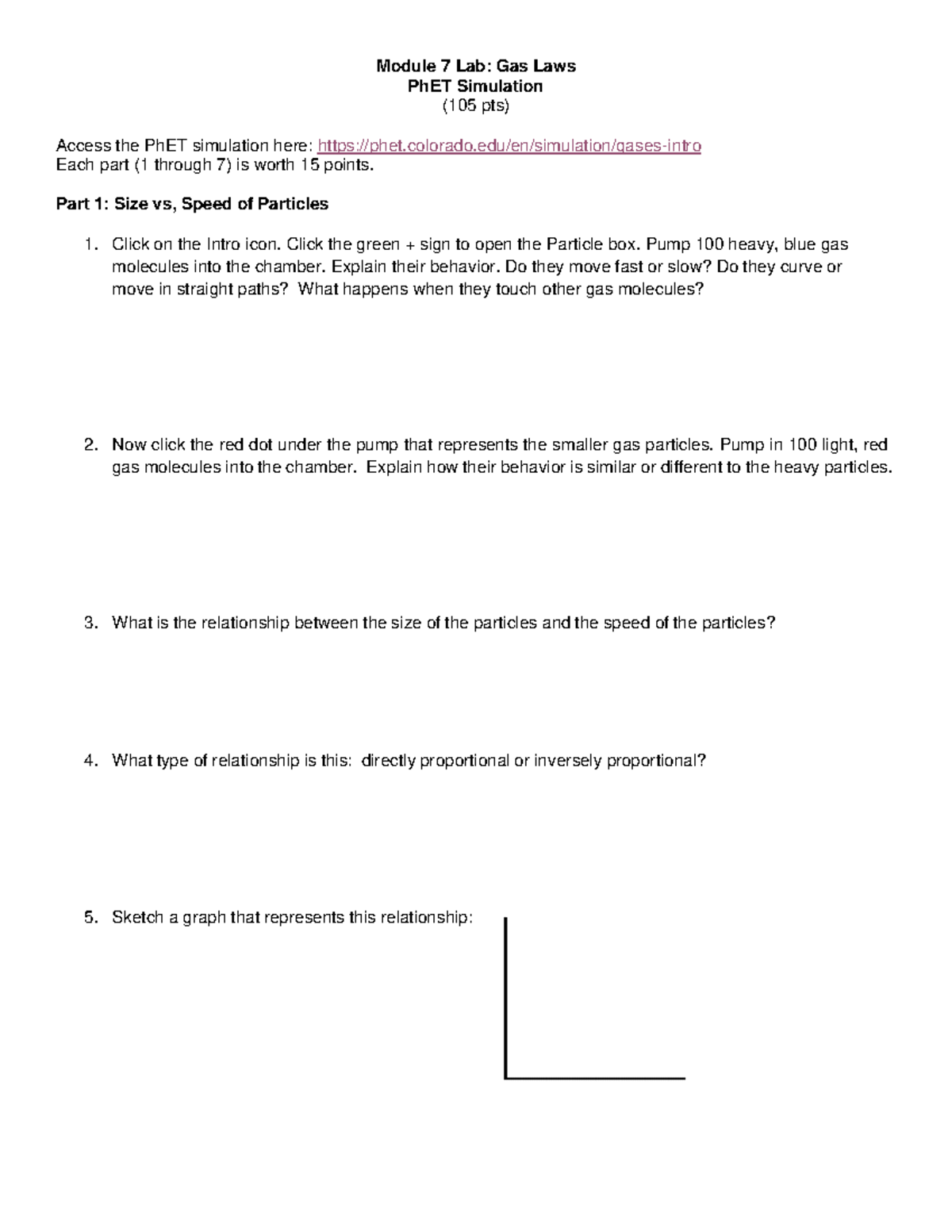 Module 7 Lab: Gas Laws
PhET Simulation
(105 pts)

Access the PhET simulation here: https://phet.colorado.edu/en/simulation/gases-intro
Each part (1 through 7) is worth 15 points.

Part 1: Size vs, Speed of Particles

1. Click on the Intro icon. Click the green + sign to open the Particle box. Pump 100 heavy, blue gas molecules into the chamber. Explain their behavior. Do they move fast or slow? Do they curve or move in straight paths? What happens when they touch other gas molecules?

2. Now click the red dot under the pump that represents the smaller gas particles. Pump in 100 light, red gas molecules into the chamber. Explain how their behavior is similar or different to the heavy particles.

3. What is the relationship between the size of the particles and the speed of the particles?

4. What type of relationship is this: directly proportional or inversely proportional?

5. Sketch a graph that represents this relationship: